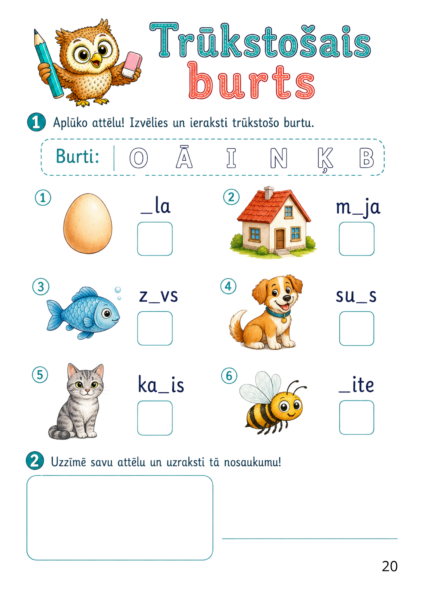 Trūkstošais burts

1 Aplūko attēlu! Izvēlies un ieraksti trūkstošo burtu.

Burti: O Ā I N Ķ B

1 _la
2 m_ja
3 z_vs
4 su_s
5 ka_is
6 _ite

2 Uzzīmē savu attēlu un uzraksti tā nosaukumu!

20